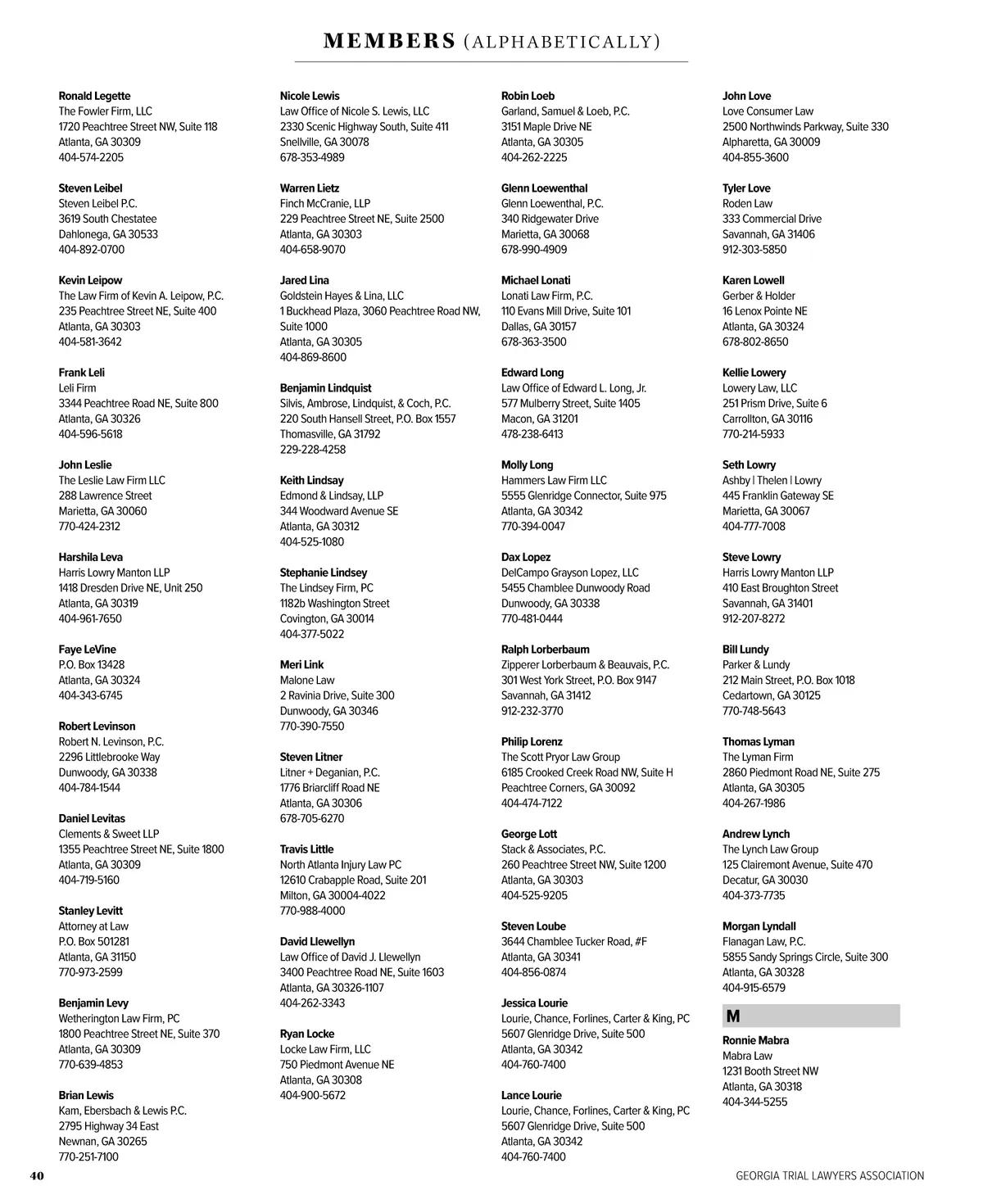 MEMBERS (ALPHABETICALLY)

Ronald Legette
The Fowler Firm, LLC
1720 Peachtree Street NW, Suite 118
Atlanta, GA 30309
404-574-2205

Steven Leibel
Steven Leibel P.C.
3619 South Chestatee
Dahlonega, GA 30533
404-892-0700

Kevin Leipow
The Law Firm of Kevin A. Leipow, P.C.
235 Peachtree Street NE, Suite 400
Atlanta, GA 30303
404-581-3642

Frank Leli
Leli Firm
3344 Peachtree Road NE, Suite 800
Atlanta, GA 30326
404-596-5618

John Leslie
The Leslie Law Firm LLC
288 Lawrence Street
Marietta, GA 30060
770-424-2312

Harshila Leva
Harris Lowry Manton LLP
1418 Dresden Drive NE, Unit 250
Atlanta, GA 30319
404-961-7650

Faye LeVine
P.O. Box 13428
Atlanta, GA 30324
404-343-6745

Robert Levinson
Robert N. Levinson, P.C.
2296 Littlebrooke Way
Dunwoody, GA 30338
404-784-1544

Daniel Levitas
Clements & Sweet LLP
1355 Peachtree Street NE, Suite 1800
Atlanta, GA 30309
404-719-5160

Stanley Levitt
Attorney at Law
P.O. Box 501281
Atlanta, GA 31150
770-973-2599

Benjamin Levy
Wetherington Law Firm, PC
1800 Peachtree Street NE, Suite 370
Atlanta, GA 30309
770-639-4853

Brian Lewis
Kam, Ebersbach & Lewis P.C.
2795 Highway 34 East
Newnan, GA 30265
770-251-7100

Nicole Lewis
Law Office of Nicole S. Lewis, LLC
2330 Scenic Highway South, Suite 411
Snellville, GA 30078
678-353-4989

Warren Lietz
Finch McCranie, LLP
229 Peachtree Street NE, Suite 2500
Atlanta, GA 30303
404-658-9070

Jared Lina
Goldstein Hayes & Lina, LLC
1 Buckhead Plaza, 3060 Peachtree Road NW, Suite 1000
Atlanta, GA 30305
404-869-8600

Benjamin Lindquist
Silvis, Ambrose, Lindquist, & Coch, P.C.
220 South Hansell Street, P.O. Box 1557
Thomasville, GA 31792
229-228-4258

Keith Lindsay
Edmond & Lindsay, LLP
344 Woodward Avenue SE
Atlanta, GA 30312
404-525-1080

Stephanie Lindsey
The Lindsey Firm, PC
1182b Washington Street
Covington, GA 30014
404-377-5022

Meri Link
Malone Law
2 Ravinia Drive, Suite 300
Dunwoody, GA 30346
770-390-7550

Steven Litner
Litner + Deganian, P.C.
1776 Briarcliff Road NE
Atlanta, GA 30306
678-705-6270

Travis Little
North Atlanta Injury Law PC
12610 Crabapple Road, Suite 201
Milton, GA 30004-4022
770-988-4000

David Llewellyn
Law Office of David J. Llewellyn
3400 Peachtree Road NE, Suite 1603
Atlanta, GA 30326-1107
404-262-3343

Ryan Locke
Locke Law Firm, LLC
750 Piedmont Avenue NE
Atlanta, GA 30308
404-900-5672

Robin Loeb
Garland, Samuel & Loeb, P.C.
3151 Maple Drive NE
Atlanta, GA 30305
404-262-2225

Glenn Loewenthal
Glenn Loewenthal, P.C.
340 Ridgewater Drive
Marietta, GA 30068
678-990-4909

Michael Lonati
Lonati Law Firm, P.C.
110 Evans Mill Drive, Suite 101
Dallas, GA 30157
678-363-3500

Edward Long
Law Office of Edward L. Long, Jr.
577 Mulberry Street, Suite 1405
Macon, GA 31201
478-238-6413

Molly Long
Hammers Law Firm LLC
5555 Glenridge Connector, Suite 975
Atlanta, GA 30342
770-394-0047

Dax Lopez
DelCampo Grayson Lopez, LLC
5455 Chamblee Dunwoody Road
Dunwoody, GA 30338
770-481-0444

Ralph Lorberbaum
Zipperer Lorberbaum & Beauvais, P.C.
301 West York Street, P.O. Box 9147
Savannah, GA 31412
912-232-3770

Philip Lorenz
The Scott Pryor Law Group
6185 Crooked Creek Road NW, Suite H
Peachtree Corners, GA 30092
404-474-7122

George Lott
Stack & Associates, P.C.
260 Peachtree Street NW, Suite 1200
Atlanta, GA 30303
404-525-9205

Steven Loube
3644 Chamblee Tucker Road, #F
Atlanta, GA 30341
404-856-0874

Jessica Lourie
Lourie, Chance, Forlines, Carter & King, PC
5607 Glenridge Drive, Suite 500
Atlanta, GA 30342
404-760-7400

Lance Lourie
Lourie, Chance, Forlines, Carter & King, PC
5607 Glenridge Drive, Suite 500
Atlanta, GA 30342
404-760-7400

John Love
Love Consumer Law
2500 Northwinds Parkway, Suite 330
Alpharetta, GA 30009
404-855-3600

Tyler Love
Roden Law
333 Commercial Drive
Savannah, GA 31406
912-303-5850

Karen Lowell
Gerber & Holder
16 Lenox Pointe NE
Atlanta, GA 30324
678-802-8650

Kellie Lowery
Lowery Law, LLC
251 Prism Drive, Suite 6
Carrollton, GA 30116
770-214-5933

Seth Lowry
Ashby | Thelen | Lowry
445 Franklin Gateway SE
Marietta, GA 30067
404-777-7008

Steve Lowry
Harris Lowry Manton LLP
410 East Broughton Street
Savannah, GA 31401
912-207-8272

Bill Lundy
Parker & Lundy
212 Main Street, P.O. Box 1018
Cedartown, GA 30125
770-748-5643

Thomas Lyman
The Lyman Firm
2860 Piedmont Road NE, Suite 275
Atlanta, GA 30305
404-267-1986

Andrew Lynch
The Lynch Law Group
125 Clairemont Avenue, Suite 470
Decatur, GA 30030
404-373-7735

Morgan Lyndall
Flanagan Law, P.C.
5855 Sandy Springs Circle, Suite 300
Atlanta, GA 30328
404-915-6579

M

Ronnie Mabra
Mabra Law
1231 Booth Street NW
Atlanta, GA 30318
404-344-5255

40

GEORGIA TRIAL LAWYERS ASSOCIATION